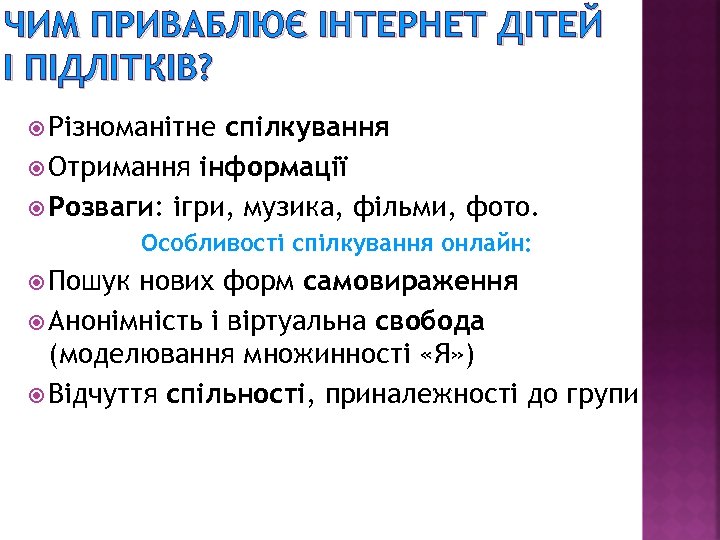 ЧИМ ПРИВАБЛЮЄ ІНТЕРНЕТ ДІТЕЙ І ПІДЛІТКІВ?

Різноманітне спілкування

Отримання інформації

Розваги: ігри, музика, фільми, фото.

Особливості спілкування онлайн:

Пошук нових форм самовираження

Анонімність і віртуальна свобода (моделювання множинності «Я»)

Відчуття спільності, приналежності до групи